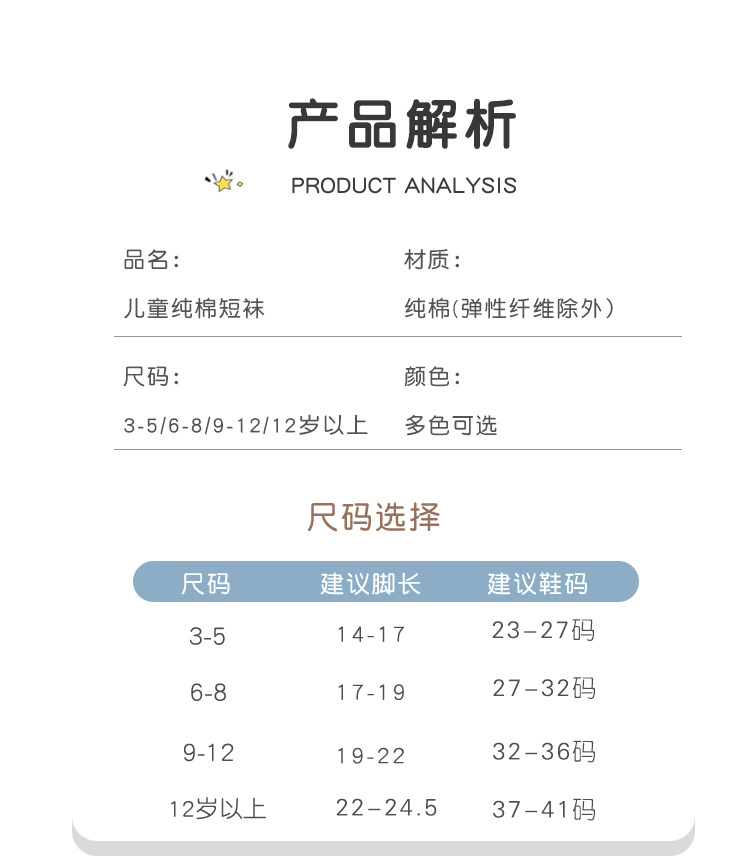 产品解析

PRODUCT ANALYSIS

品名:
儿童纯棉短袜

材质:
纯棉(弹性纤维除外)

尺码:
3-5/6-8/9-12/12岁以上

颜色:
多色可选

尺码选择

| 尺码 | 建议脚长 | 建议鞋码 |
|---|---|---|
| 3-5 | 14-17 | 23–27码 |
| 6-8 | 17-19 | 27–32码 |
| 9-12 | 19-22 | 32–36码 |
| 12岁以上 | 22–24.5 | 37–41码 |